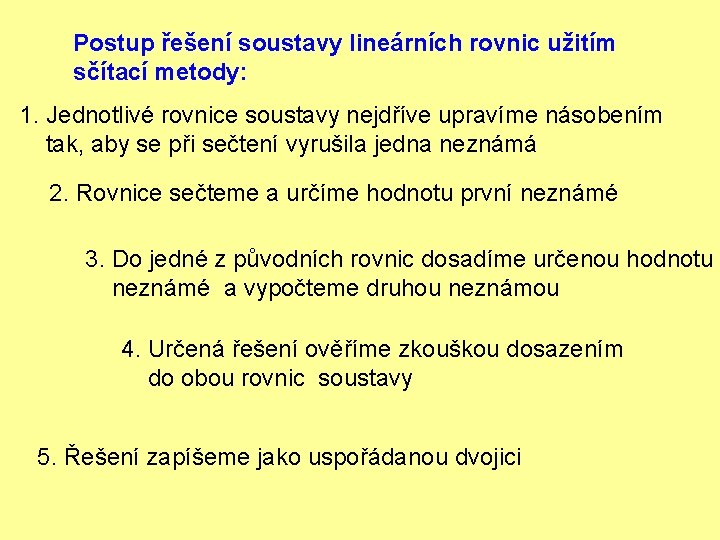 Postup řešení soustavy lineárních rovnic užitím sčítací metody:

1. Jednotlivé rovnice soustavy nejdříve upravíme násobením tak, aby se při sečtení vyrušila jedna neznámá

2. Rovnice sečteme a určíme hodnotu první neznámé

3. Do jedné z původních rovnic dosadíme určenou hodnotu neznámé a vypočteme druhou neznámou

4. Určená řešení ověříme zkouškou dosazením do obou rovnic soustavy

5. Řešení zapíšeme jako uspořádanou dvojici